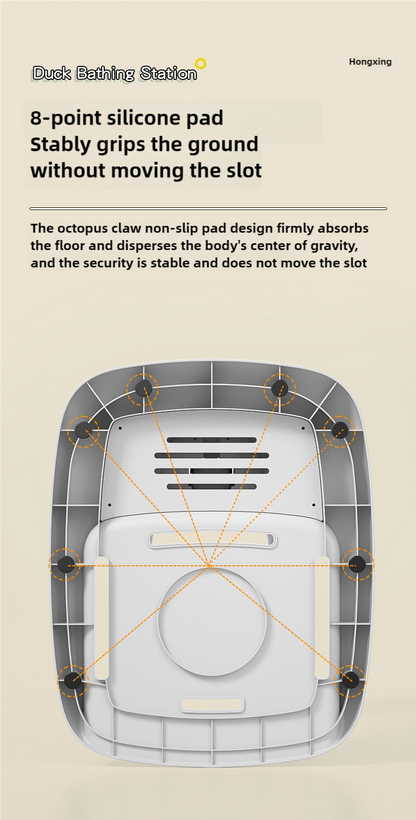 Duck Bathing Station

Hongxing

8-point silicone pad
Stably grips the ground
without moving the slot

The octopus claw non-slip pad design firmly absorbs the floor and disperses the body's center of gravity, and the security is stable and does not move the slot